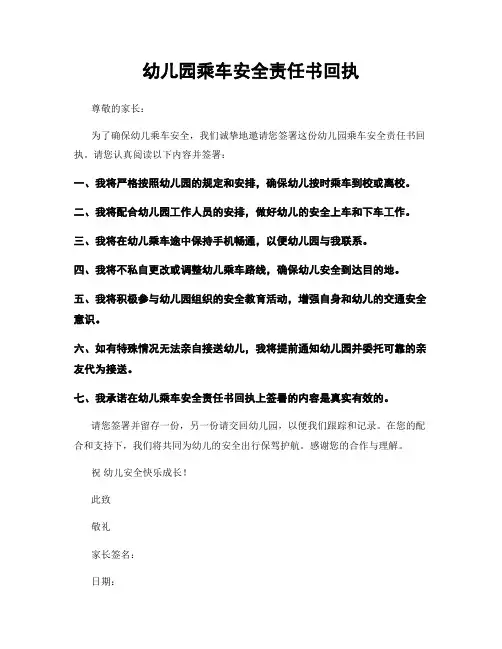 幼儿园乘车安全责任书回执

尊敬的家长：

为了确保幼儿乘车安全，我们诚挚地邀请您签署这份幼儿园乘车安全责任书回执。请您认真阅读以下内容并签署：

一、我将严格按照幼儿园的规定和安排，确保幼儿按时乘车到校或离校。

二、我将配合幼儿园工作人员的安排，做好幼儿的安全上车和下车工作。

三、我将在幼儿乘车途中保持手机畅通，以便幼儿园与我联系。

四、我将不私自更改或调整幼儿乘车路线，确保幼儿安全到达目的地。

五、我将积极参与幼儿园组织的安全教育活动，增强自身和幼儿的交通安全意识。

六、如有特殊情况无法亲自接送幼儿，我将提前通知幼儿园并委托可靠的亲友代为接送。

七、我承诺在幼儿乘车安全责任书回执上签署的内容是真实有效的。

请您签署并留存一份，另一份请交回幼儿园，以便我们跟踪和记录。在您的配合和支持下，我们将共同为幼儿的安全出行保驾护航。感谢您的合作与理解。

祝 幼儿安全快乐成长！

此致

敬礼

家长签名：

日期：